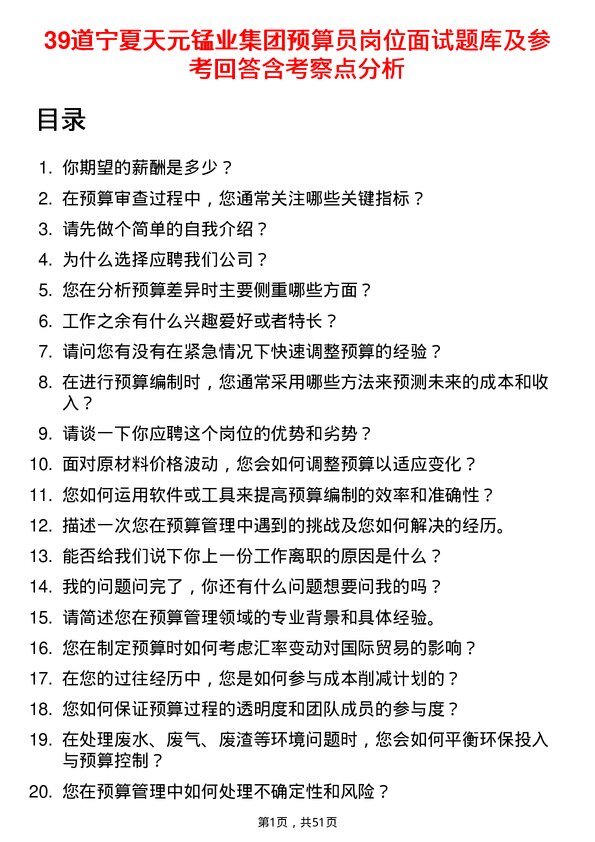 39道宁夏天元锰业集团预算员岗位面试题库及参考回答含考察点分析

目录

1. 你期望的薪酬是多少？
2. 在预算审查过程中，您通常关注哪些关键指标？
3. 请先做个简单的自我介绍？
4. 为什么选择应聘我们公司？
5. 您在分析预算差异时主要侧重哪些方面？
6. 工作之余有什么兴趣爱好或者特长？
7. 请问您有没有在紧急情况下快速调整预算的经验？
8. 在进行预算编制时，您通常采用哪些方法来预测未来的成本和收入？
9. 请谈一下你应聘这个岗位的优势和劣势？
10. 面对原材料价格波动，您会如何调整预算以适应变化？
11. 您如何运用软件或工具来提高预算编制的效率和准确性？
12. 描述一次您在预算管理中遇到的挑战及您如何解决的经历。
13. 能否给我们说下你上一份工作离职的原因是什么？
14. 我的问题问完了，你还有什么问题想要问我的吗？
15. 请简述您在预算管理领域的专业背景和具体经验。
16. 您在制定预算时如何考虑汇率变动对国际贸易的影响？
17. 在您的过往经历中，您是如何参与成本削减计划的？
18. 您如何保证预算过程的透明度和团队成员的参与度？
19. 在处理废水、废气、废渣等环境问题时，您会如何平衡环保投入与预算控制？
20. 您在预算管理中如何处理不确定性和风险？

第1页，共51页